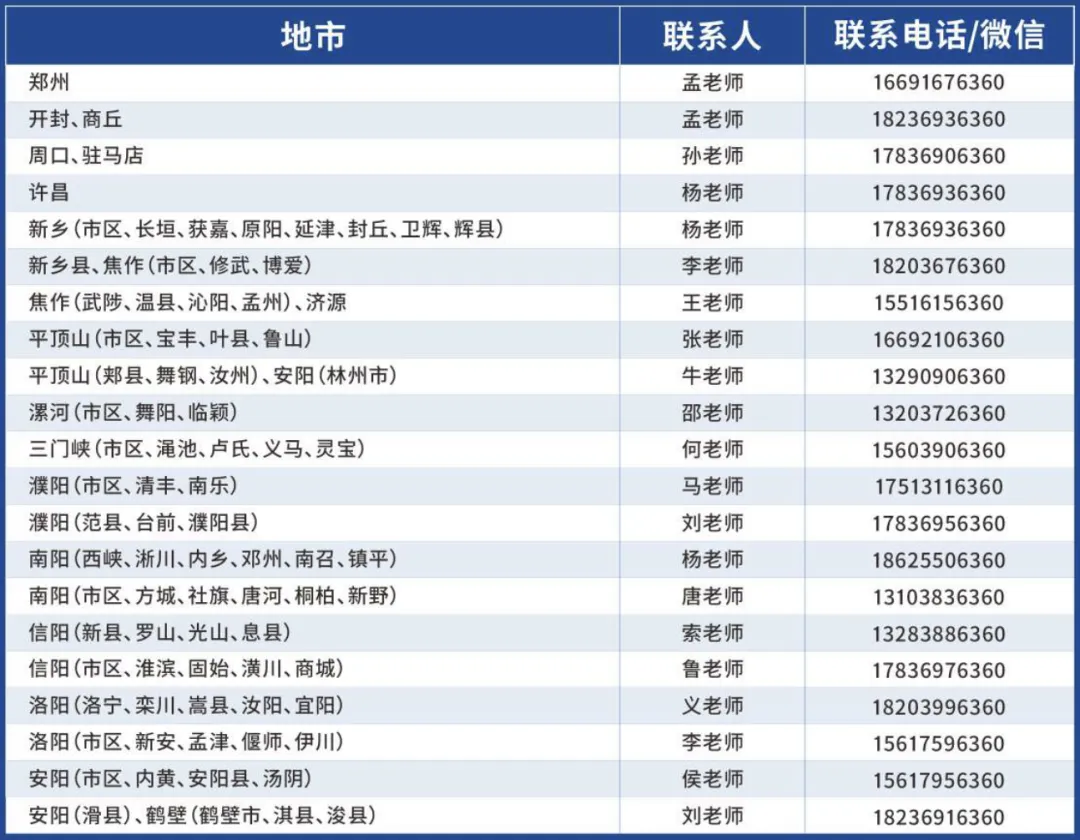 | 地市 | 联系人 | 联系电话/微信 |
|---|---|---|
| 郑州 | 孟老师 | 16691676360 |
| 开封、商丘 | 孟老师 | 18236936360 |
| 周口、驻马店 | 孙老师 | 17836906360 |
| 许昌 | 杨老师 | 17836936360 |
| 新乡(市区、长垣、获嘉、原阳、延津、封丘、卫辉、辉县) | 杨老师 | 17836936360 |
| 新乡县、焦作(市区、修武、博爱) | 李老师 | 18203676360 |
| 焦作(武陟、温县、沁阳、孟州)、济源 | 王老师 | 15516156360 |
| 平顶山(市区、宝丰、叶县、鲁山) | 张老师 | 16692106360 |
| 平顶山(郏县、舞钢、汝州)、安阳(林州市) | 牛老师 | 13290906360 |
| 漯河(市区、舞阳、临颍) | 邵老师 | 13203726360 |
| 三门峡(市区、渑池、卢氏、义马、灵宝) | 何老师 | 15603906360 |
| 濮阳(市区、清丰、南乐) | 马老师 | 17513116360 |
| 濮阳(范县、台前、濮阳县) | 刘老师 | 17836956360 |
| 南阳(西峡、淅川、内乡、邓州、南召、镇平) | 杨老师 | 18625506360 |
| 南阳(市区、方城、社旗、唐河、桐柏、新野) | 唐老师 | 13103836360 |
| 信阳(新县、罗山、光山、息县) | 索老师 | 13283886360 |
| 信阳(市区、淮滨、固始、潢川、商城) | 鲁老师 | 17836976360 |
| 洛阳(洛宁、栾川、嵩县、汝阳、宜阳) | 义老师 | 18203996360 |
| 洛阳(市区、新安、孟津、偃师、伊川) | 李老师 | 15617596360 |
| 安阳(市区、内黄、安阳县、汤阴) | 侯老师 | 15617956360 |
| 安阳(滑县)、鹤壁(鹤壁市、淇县、浚县) | 刘老师 | 18236916360 |